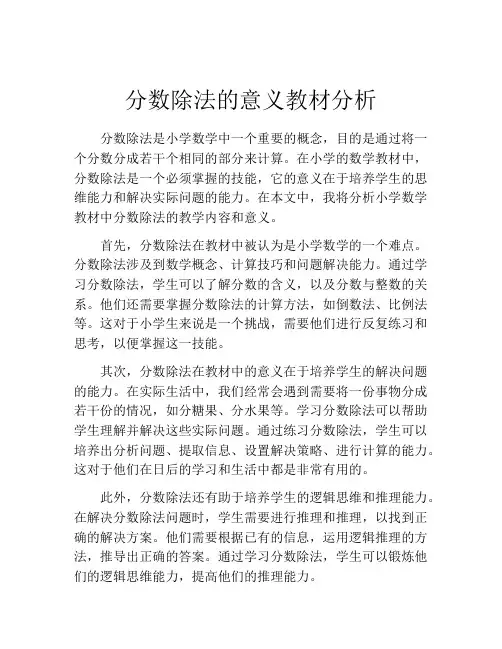 分数除法的意义教材分析

分数除法是小学数学中一个重要的概念，目的是通过将一个分数分成若干个相同的部分来计算。在小学的数学教材中，分数除法是一个必须掌握的技能，它的意义在于培养学生的思维能力和解决实际问题的能力。在本文中，我将分析小学数学教材中分数除法的教学内容和意义。

首先，分数除法在教材中被认为是小学数学的一个难点。分数除法涉及到数学概念、计算技巧和问题解决能力。通过学习分数除法，学生可以了解分数的含义，以及分数与整数的关系。他们还需要掌握分数除法的计算方法，如倒数法、比例法等。这对于小学生来说是一个挑战，需要他们进行反复练习和思考，以便掌握这一技能。

其次，分数除法在教材中的意义在于培养学生的解决问题的能力。在实际生活中，我们经常会遇到需要将一份事物分成若干份的情况，如分糖果、分水果等。学习分数除法可以帮助学生理解并解决这些实际问题。通过练习分数除法，学生可以培养出分析问题、提取信息、设置解决策略、进行计算的能力。这对于他们在日后的学习和生活中都是非常有用的。

此外，分数除法还有助于培养学生的逻辑思维和推理能力。在解决分数除法问题时，学生需要进行推理和推理，以找到正确的解决方案。他们需要根据已有的信息，运用逻辑推理的方法，推导出正确的答案。通过学习分数除法，学生可以锻炼他们的逻辑思维能力，提高他们的推理能力。